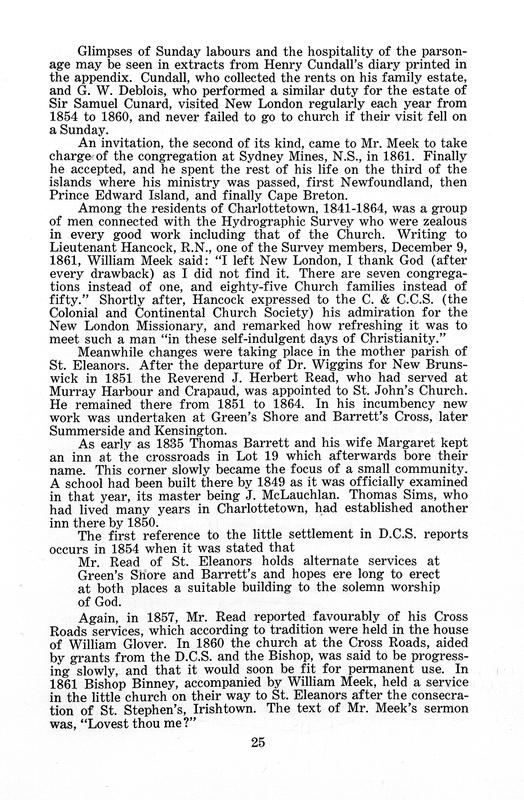 Glimpses of Sunday labours and the hospitality of the parsonage may be seen in extracts from Henry Cundall's diary printed in the appendix. Cundall, who collected the rents on his family estate, and G. W. Deblois, who performed a similar duty for the estate of Sir Samuel Cunard, visited New London regularly each year from 1854 to 1860, and never failed to go to church if their visit fell on a Sunday.

An invitation, the second of its kind, came to Mr. Meek to take charge of the congregation at Sydney Mines, N.S., in 1861. Finally he accepted, and he spent the rest of his life on the third of the islands where his ministry was passed, first Newfoundland, then Prince Edward Island, and finally Cape Breton.

Among the residents of Charlottetown, 1841-1864, was a group of men connected with the Hydrographic Survey who were zealous in every good work including that of the Church. Writing to Lieutenant Hancock, R.N., one of the Survey members, December 9, 1861, William Meek said: "I left New London, I thank God (after every drawback) as I did not find it. There are seven congregations instead of one, and eighty-five Church families instead of fifty." Shortly after, Hancock expressed to the C. & C.C.S. (the Colonial and Continental Church Society) his admiration for the New London Missionary, and remarked how refreshing it was to meet such a man "in these self-indulgent days of Christianity."

Meanwhile changes were taking place in the mother parish of St. Eleanors. After the departure of Dr. Wiggins for New Brunswick in 1851 the Reverend J. Herbert Read, who had served at Murray Harbour and Crapaud, was appointed to St. John's Church. He remained there from 1851 to 1864. In his incumbency new work was undertaken at Green's Shore and Barrett's Cross, later Summerside and Kensington.

As early as 1835 Thomas Barrett and his wife Margaret kept an inn at the crossroads in Lot 19 which afterwards bore their name. This corner slowly became the focus of a small community. A school had been built there by 1849 as it was officially examined in that year, its master being J. McLauchlan. Thomas Sims, who had lived many years in Charlottetown, had established another inn there by 1850.

The first reference to the little settlement in D.C.S. reports occurs in 1854 when it was stated that

Mr. Read of St. Eleanors holds alternate services at Green's Shore and Barrett's and hopes ere long to erect at both places a suitable building to the solemn worship of God.

Again, in 1857, Mr. Read reported favourably of his Cross Roads services, which according to tradition were held in the house of William Glover. In 1860 the church at the Cross Roads, aided by grants from the D.C.S. and the Bishop, was said to be progressing slowly, and that it would soon be fit for permanent use. In 1861 Bishop Binney, accompanied by William Meek, held a service in the little church on their way to St. Eleanors after the consecration of St. Stephen's, Irishtown. The text of Mr. Meek's sermon was, "Lovest thou me?"

25